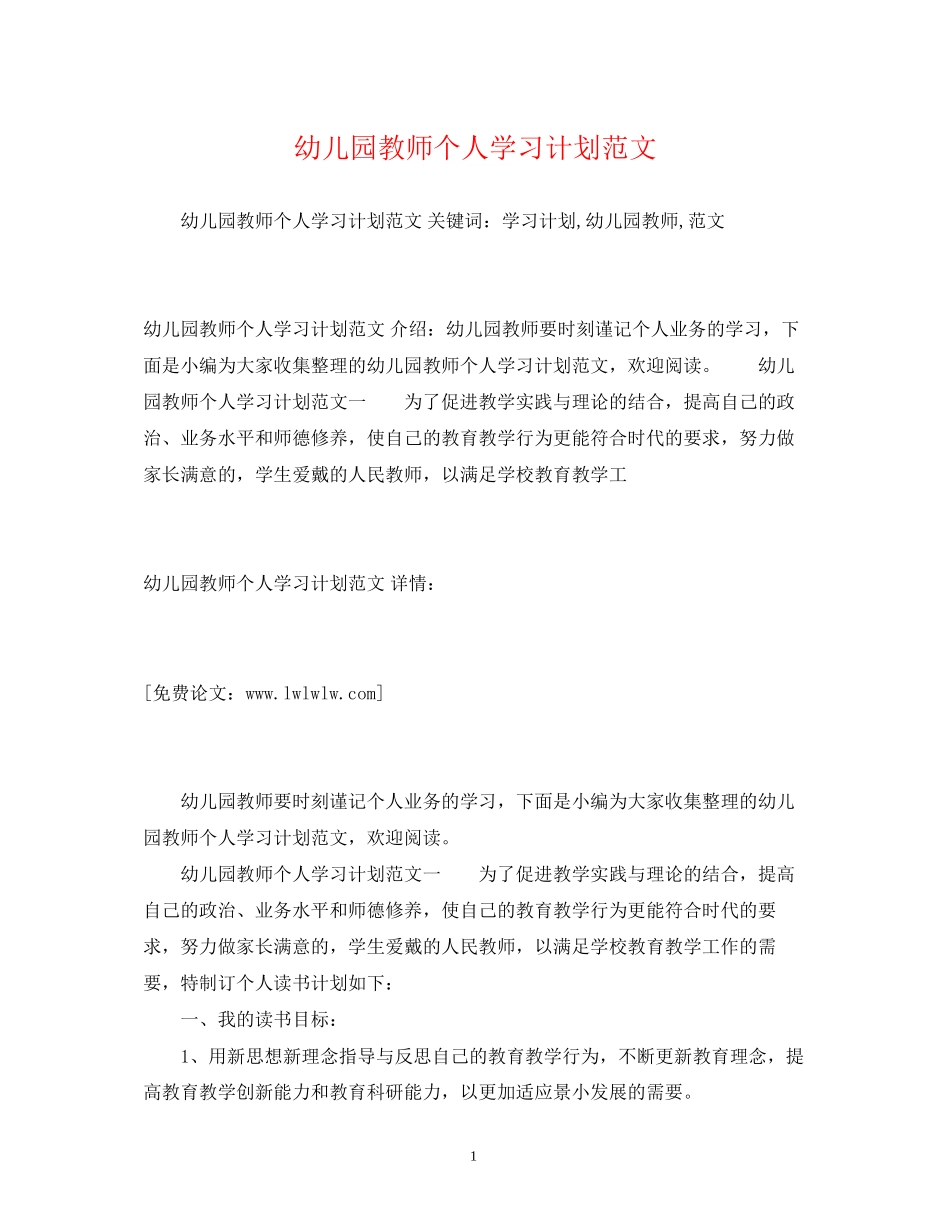 幼儿园教师个人学习计划范文

幼儿园教师个人学习计划范文 关键词：学习计划,幼儿园教师,范文

幼儿园教师个人学习计划范文 介绍：幼儿园教师要时刻谨记个人业务的学习，下面是小编为大家收集整理的幼儿园教师个人学习计划范文，欢迎阅读。 幼儿园教师个人学习计划范文一 为了促进教学实践与理论的结合，提高自己的政治、业务水平和师德修养，使自己的教育教学行为更能符合时代的要求，努力做家长满意的，学生爱戴的人民教师，以满足学校教育教学工

幼儿园教师个人学习计划范文 详情：

[免费论文：www.lwlwlw.com]

幼儿园教师要时刻谨记个人业务的学习，下面是小编为大家收集整理的幼儿园教师个人学习计划范文，欢迎阅读。

幼儿园教师个人学习计划范文一 为了促进教学实践与理论的结合，提高自己的政治、业务水平和师德修养，使自己的教育教学行为更能符合时代的要求，努力做家长满意的，学生爱戴的人民教师，以满足学校教育教学工作的需要，特制订个人读书计划如下：

一、我的读书目标：

1、用新思想新理念指导与反思自己的教育教学行为，不断更新教育理念，提高教育教学创新能力和教育科研能力，以更加适应景小发展的需要。

1